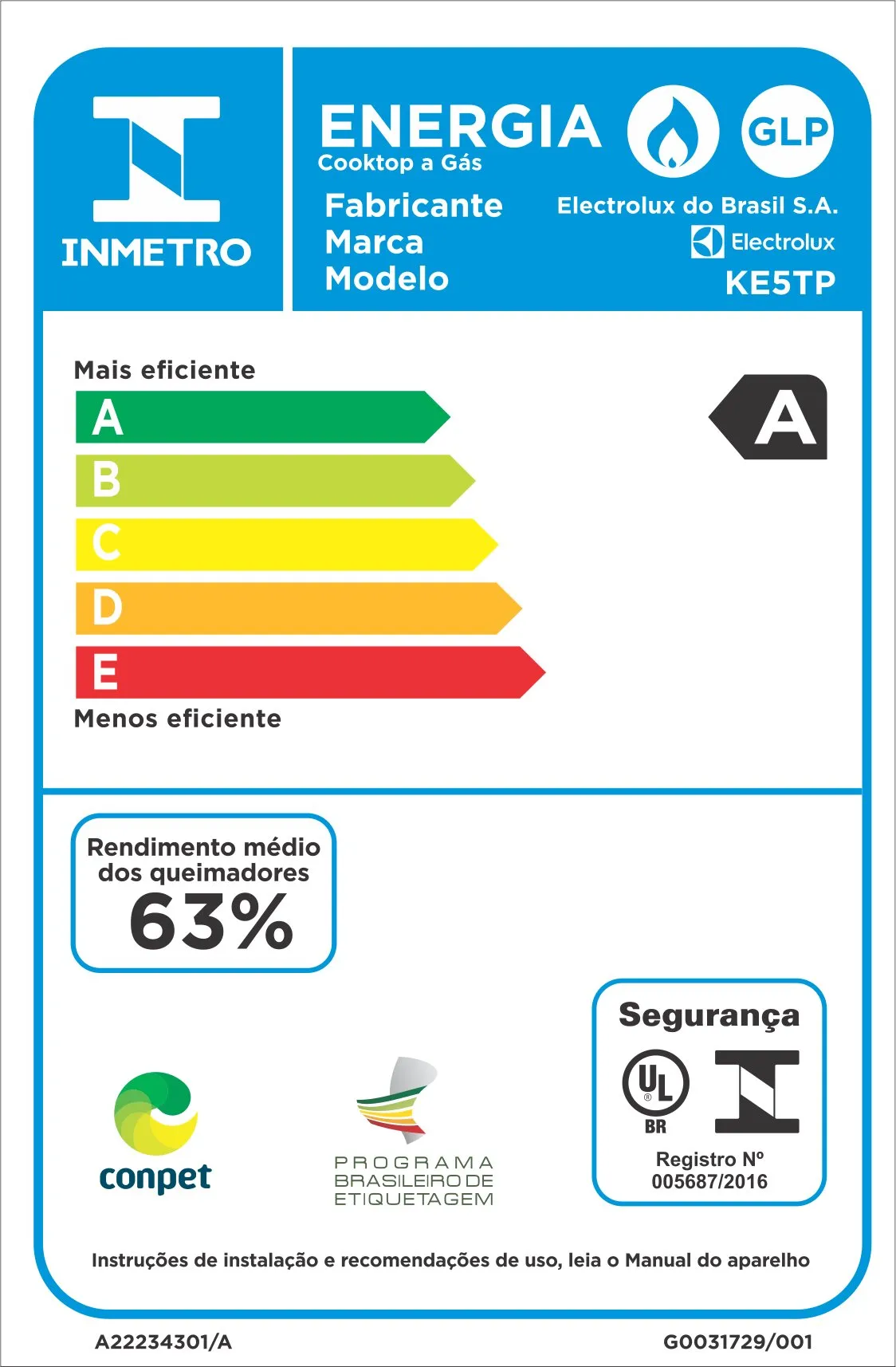 INMETRO

ENERGIA
Cooktop a Gás

GLP

Fabricante Electrolux do Brasil S.A.
Marca Electrolux
Modelo KE5TP

Mais eficiente

A
B
C
D
E

Menos eficiente

A

Rendimento médio dos queimadores
63%

conpet

PROGRAMA BRASILEIRO DE ETIQUETAGEM

Segurança
UL
BR
Registro Nº
005687/2016

Instruções de instalação e recomendações de uso, leia o Manual do aparelho

A22234301/A

G0031729/001